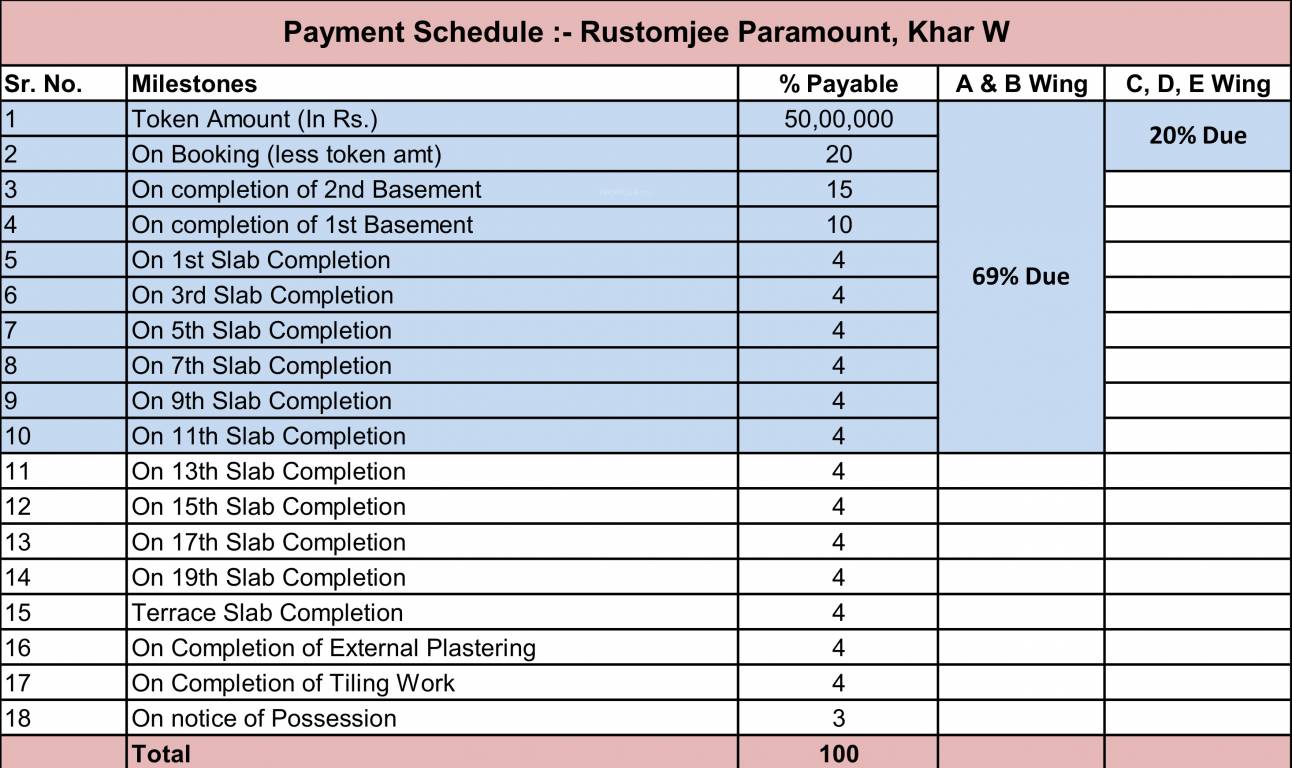 Payment Schedule :- Rustomjee Paramount, Khar W

| Sr. No. | Milestones | % Payable | A & B Wing | C, D, E Wing |
|---|---|---|---|---|
| 1 | Token Amount (In Rs.) | 50,00,000 | 69% Due | 20% Due |
| 2 | On Booking (less token amt) | 20 | | |
| 3 | On completion of 2nd Basement | 15 | | |
| 4 | On completion of 1st Basement | 10 | | |
| 5 | On 1st Slab Completion | 4 | | |
| 6 | On 3rd Slab Completion | 4 | | |
| 7 | On 5th Slab Completion | 4 | | |
| 8 | On 7th Slab Completion | 4 | | |
| 9 | On 9th Slab Completion | 4 | | |
| 10 | On 11th Slab Completion | 4 | | |
| 11 | On 13th Slab Completion | 4 | | |
| 12 | On 15th Slab Completion | 4 | | |
| 13 | On 17th Slab Completion | 4 | | |
| 14 | On 19th Slab Completion | 4 | | |
| 15 | Terrace Slab Completion | 4 | | |
| 16 | On Completion of External Plastering | 4 | | |
| 17 | On Completion of Tiling Work | 4 | | |
| 18 | On notice of Possession | 3 | | |
| | Total | 100 | | |